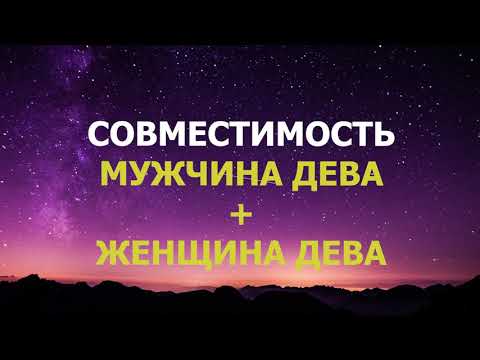 СОВМЕСТИМОСТЬ
МУЖЧИНА ДЕВА
+
ЖЕНЩИНА ДЕВА